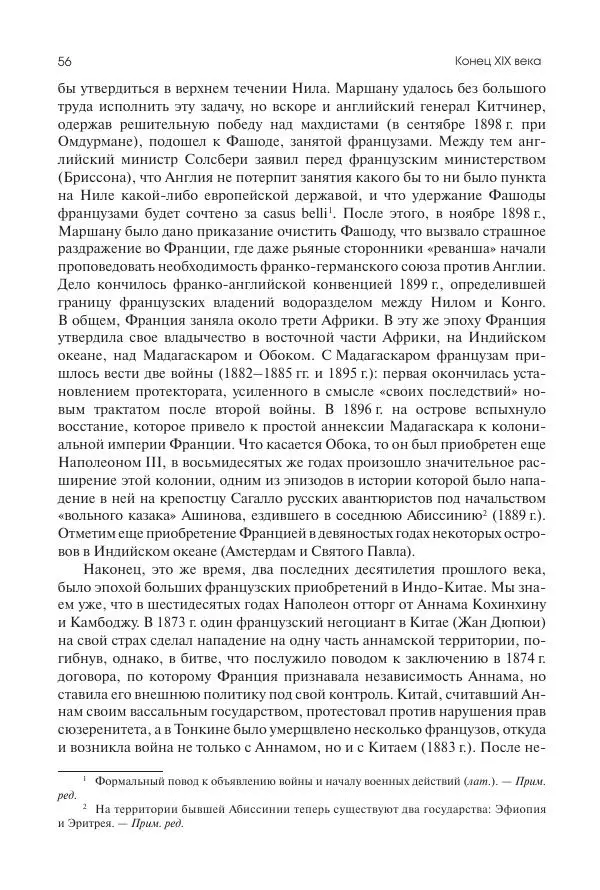 56

Конец XIX века

бы утвердиться в верхнем течении Нила. Маршану удалось без большого труда исполнить эту задачу, но вскоре и английский генерал Китчинер, одержав решительную победу над махдистами (в сентябре 1898 г. при Омдурмане), подошел к Фашоде, занятой французами. Между тем английский министр Солсбери заявил перед французским министерством (Бриссона), что Англия не потерпит занятия какого бы то ни было пункта на Ниле какой-либо европейской державой, и что удержание Фашоды французами будет сочтено за casus belli$^1$. После этого, в ноябре 1898 г., Маршану было дано приказание очистить Фашоду, что вызвало страшное раздражение во Франции, где даже рьяные сторонники «реванша» начали проповедовать необходимость франко-германского союза против Англии. Дело кончилось франко-английской конвенцией 1899 г., определившей границу французских владений водоразделом между Нилом и Конго. В общем, Франция заняла около трети Африки. В эту же эпоху Франция утвердила свое владычество в восточной части Африки, на Индийском океане, над Мадагаскаром и Обоком. С Мадагаскаром французам пришлось вести две войны (1882—1885 гг. и 1895 г.): первая окончилась установлением протектората, усиленного в смысле «своих последствий» новым трактатом после второй войны. В 1896 г. на острове вспыхнуло восстание, которое привело к простой аннексии Мадагаскара к колониальной империи Франции. Что касается Обока, то он был приобретен еще Наполеоном III, в восьмидесятых же годах произошло значительное расширение этой колонии, одним из эпизодов в истории которой было нападение в ней на крепостцу Сагалло русских авантюристов под начальством «вольного казака» Ашинова, ездившего в соседнюю Абиссинию$^2$ (1889 г.). Отметим еще приобретение Францией в девяностых годах некоторых островов в Индийском океане (Амстердам и Святого Павла).

Наконец, это же время, два последних десятилетия прошлого века, было эпохой больших французских приобретений в Индо-Китае. Мы знаем уже, что в шестидесятых годах Наполеон отторг от Аннама Кохинхину и Камбоджу. В 1873 г. один французский негоциант в Китае (Жан Дюпюи) на свой страх сделал нападение на одну часть аннамской территории, погибнув, однако, в битве, что послужило поводом к заключению в 1874 г. договора, по которому Франция признавала независимость Аннама, но ставила его внешнюю политику под свой контроль. Китай, считавший Аннам своим вассальным государством, протестовал против нарушения прав сюзеренитета, а в Тонкине было умерщвлено несколько французов, откуда и возникла война не только с Аннамом, но и с Китаем (1883 г.). После не-

$^1$ Формальный повод к объявлению войны и началу военных действий (лат.). — Прим. ред.

$^2$ На территории бывшей Абиссинии теперь существуют два государства: Эфиопия и Эритрея. — Прим. ред.